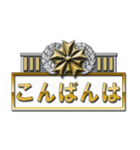 こんばんは